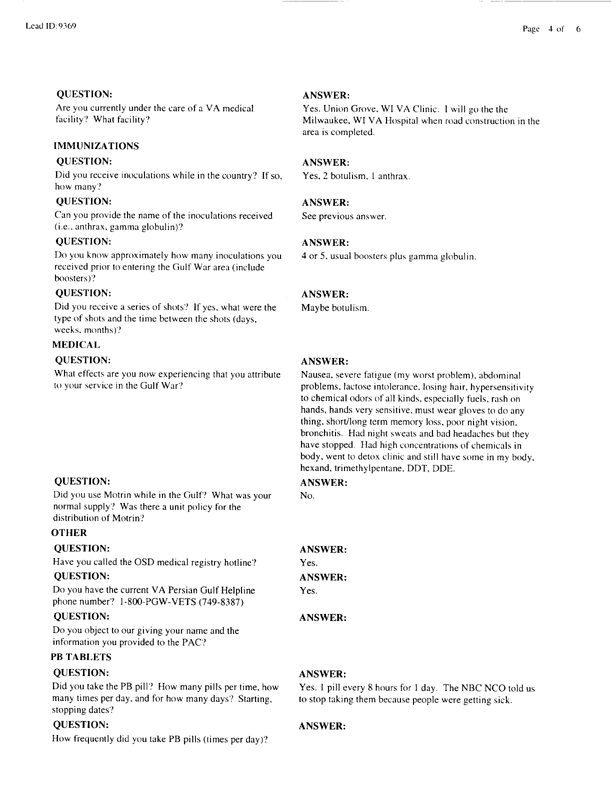 Lead ID:9369

Page 4 of 6

QUESTION:
Are you currently under the care of a VA medical facility? What facility?

ANSWER:
Yes. Union Grove, WI VA Clinic. I will go the the Milwaukee, WI VA Hospital when road construction in the area is completed.

IMMUNIZATIONS

QUESTION:
Did you receive inoculations while in the country? If so, how many?

ANSWER:
Yes, 2 botulism, 1 anthrax.

QUESTION:
Can you provide the name of the inoculations received (i.e., anthrax, gamma globulin)?

ANSWER:
See previous answer.

QUESTION:
Do you know approximately how many inoculations you received prior to entering the Gulf War area (include boosters)?

ANSWER:
4 or 5, usual boosters plus gamma globulin.

QUESTION:
Did you receive a series of shots? If yes, what were the type of shots and the time between the shots (days, weeks, months)?

ANSWER:
Maybe botulism.

MEDICAL

QUESTION:
What effects are you now experiencing that you attribute to your service in the Gulf War?

ANSWER:
Nausea, severe fatigue (my worst problem), abdominal problems, lactose intolerance, losing hair, hypersensitivity to chemical odors of all kinds, especially fuels, rash on hands, hands very sensitive, must wear gloves to do any thing, short/long term memory loss, poor night vision, bronchitis. Had night sweats and bad headaches but they have stopped. Had high concentrations of chemicals in body, went to detox clinic and still have some in my body, hexand, trimethylpentane, DDT, DDE.

QUESTION:
Did you use Motrin while in the Gulf? What was your normal supply? Was there a unit policy for the distribution of Motrin?

ANSWER:
No.

OTHER

QUESTION:
Have you called the OSD medical registry hotline?

ANSWER:
Yes.

QUESTION:
Do you have the current VA Persian Gulf Helpline phone number? 1-800-PGW-VETS (749-8387)

ANSWER:
Yes.

QUESTION:
Do you object to our giving your name and the information you provided to the PAC?

ANSWER:

PB TABLETS

QUESTION:
Did you take the PB pill? How many pills per time, how many times per day, and for how many days? Starting, stopping dates?

ANSWER:
Yes. 1 pill every 8 hours for 1 day. The NBC NCO told us to stop taking them because people were getting sick.

QUESTION:
How frequently did you take PB pills (times per day)?

ANSWER: